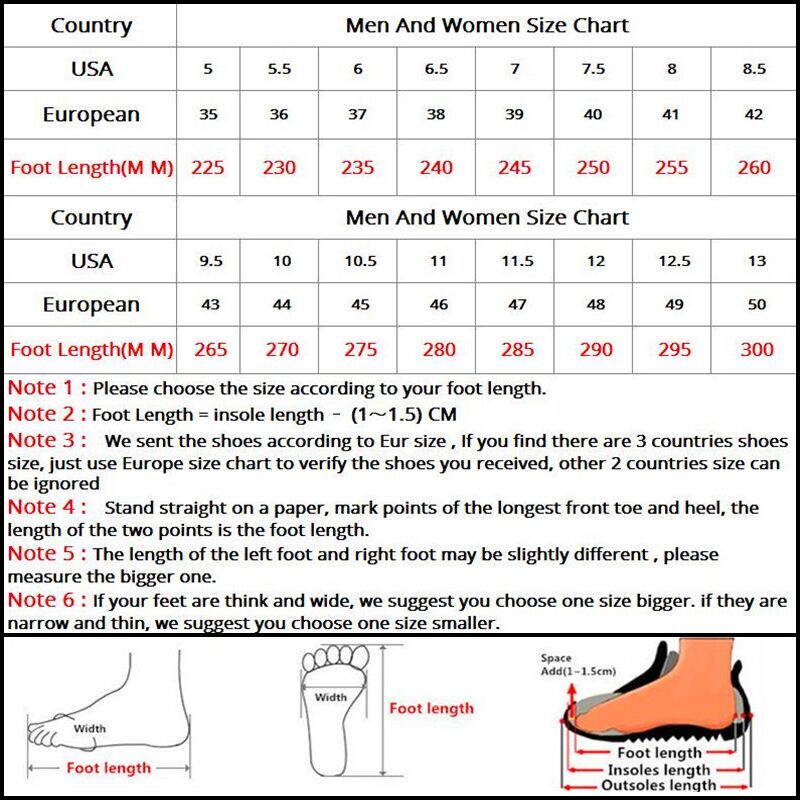 | Country | Men And Women Size Chart | | | | | | | |
|---|---|---|---|---|---|---|---|---|
| USA | 5 | 5.5 | 6 | 6.5 | 7 | 7.5 | 8 | 8.5 |
| European | 35 | 36 | 37 | 38 | 39 | 40 | 41 | 42 |
| Foot Length(M M) | 225 | 230 | 235 | 240 | 245 | 250 | 255 | 260 |
| Country | Men And Women Size Chart | | | | | | | |
| USA | 9.5 | 10 | 10.5 | 11 | 11.5 | 12 | 12.5 | 13 |
| European | 43 | 44 | 45 | 46 | 47 | 48 | 49 | 50 |
| Foot Length(M M) | 265 | 270 | 275 | 280 | 285 | 290 | 295 | 300 |

Note 1 : Please choose the size according to your foot length.
Note 2 : Foot Length = insole length - (1~1.5) CM
Note 3 : We sent the shoes according to Eur size , If you find there are 3 countries shoes size, just use Europe size chart to verify the shoes you received, other 2 countries size can be ignored
Note 4 : Stand straight on a paper, mark points of the longest front toe and heel, the length of the two points is the foot length.
Note 5 : The length of the left foot and right foot may be slightly different , please measure the bigger one.
Note 6 : If your feet are think and wide, we suggest you choose one size bigger. if they are narrow and thin, we suggest you choose one size smaller.

Width
Foot length
Width
Foot length
Space
Add(1~1.5cm)
Foot length
Insoles length
Outsoles length